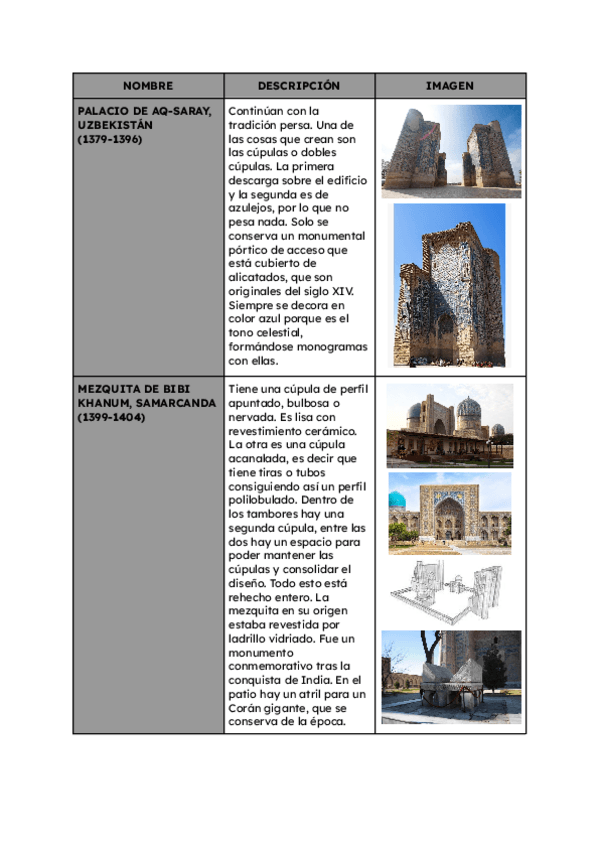 | NOMBRE | DESCRIPCIÓN | IMAGEN |
|---|---|---|
| PALACIO DE AQ-SARAY, UZBEKISTÁN (1379-1396) | Continúan con la tradición persa. Una de las cosas que crean son las cúpulas o dobles cúpulas. La primera descarga sobre el edificio y la segunda es de azulejos, por lo que no pesa nada. Solo se conserva un monumental pórtico de acceso que está cubierto de alicatados, que son originales del siglo XIV. Siempre se decora en color azul porque es el tono celestial, formándose monogramas con ellas. | |
| MEZQUITA DE BIBI KHANUM, SAMARCANDA (1399-1404) | Tiene una cúpula de perfil apuntado, bulbosa o nervada. Es lisa con revestimiento cerámico. La otra es una cúpula acanalada, es decir que tiene tiras o tubos consiguiendo así un perfil polilobulado. Dentro de los tambores hay una segunda cúpula, entre las dos hay un espacio para poder mantener las cúpulas y consolidar el diseño. Todo esto está rehecho entero. La mezquita en su origen estaba revestida por ladrillo vidriado. Fue un monumento conmemorativo tras la conquista de India. En el patio hay un atril para un Corán gigante, que se conserva de la época. | |